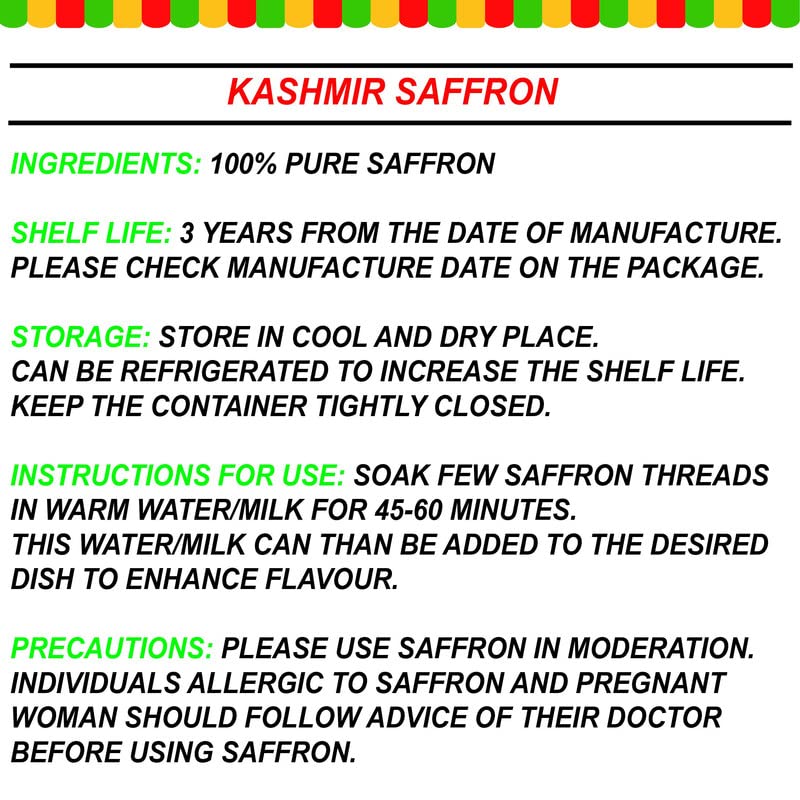 KASHMIR SAFFRON

INGREDIENTS: 100% PURE SAFFRON

SHELF LIFE: 3 YEARS FROM THE DATE OF MANUFACTURE. PLEASE CHECK MANUFACTURE DATE ON THE PACKAGE.

STORAGE: STORE IN COOL AND DRY PLACE.
CAN BE REFRIGERATED TO INCREASE THE SHELF LIFE.
KEEP THE CONTAINER TIGHTLY CLOSED.

INSTRUCTIONS FOR USE: SOAK FEW SAFFRON THREADS IN WARM WATER/MILK FOR 45-60 MINUTES.
THIS WATER/MILK CAN THAN BE ADDED TO THE DESIRED DISH TO ENHANCE FLAVOUR.

PRECAUTIONS: PLEASE USE SAFFRON IN MODERATION. INDIVIDUALS ALLERGIC TO SAFFRON AND PREGNANT WOMAN SHOULD FOLLOW ADVICE OF THEIR DOCTOR BEFORE USING SAFFRON.